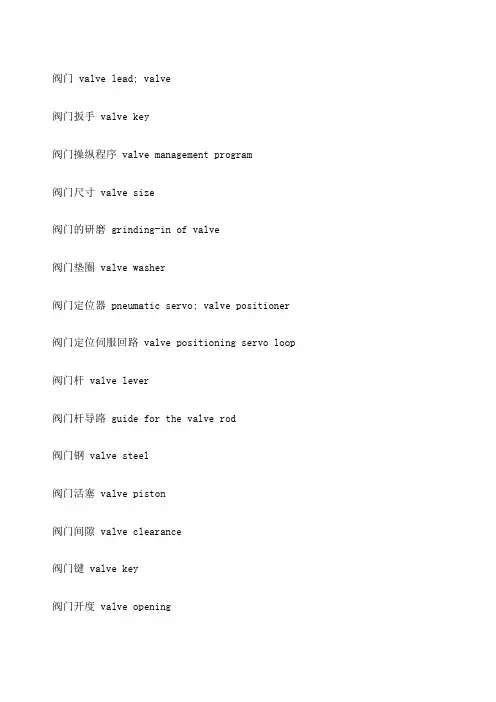 阀门 valve lead; valve

阀门扳手 valve key

阀门操纵程序 valve management program

阀门尺寸 valve size

阀门的研磨 grinding-in of valve

阀门垫圈 valve washer

阀门定位器 pneumatic servo; valve positioner

阀门定位伺服回路 valve positioning servo loop

阀门杆 valve lever

阀门杆导路 guide for the valve rod

阀门钢 valve steel

阀门活塞 valve piston

阀门间隙 valve clearance

阀门键 valve key

阀门开度 valve opening